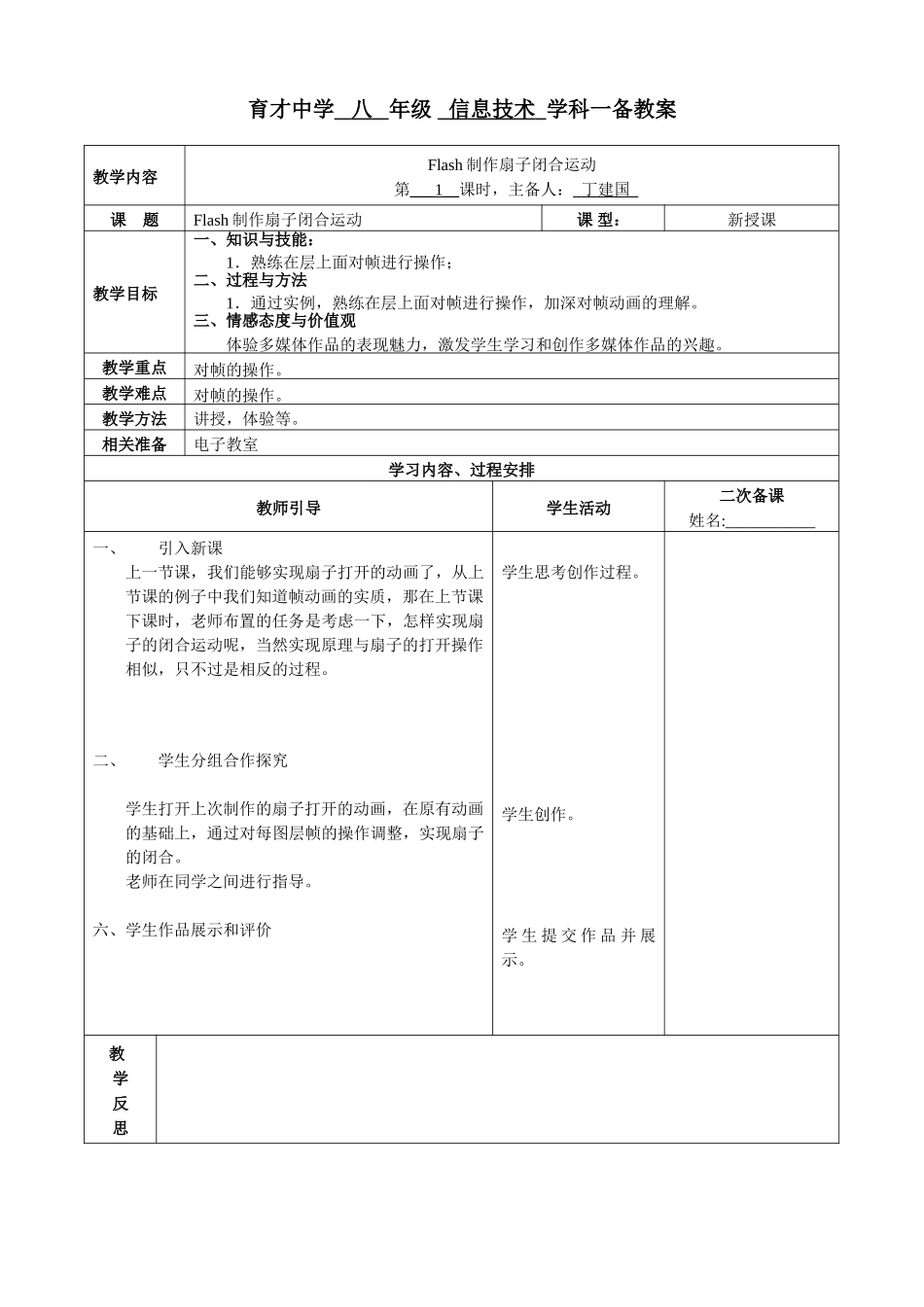 育才中学 八 年级 信息技术 学科一备教案

| 教学内容 | Flash 制作扇子闭合运动<br>第 1 课时，主备人： 丁建国 | | |
|---|---|---|---|
| 课 题 | Flash 制作扇子闭合运动 | 课 型： | 新授课 |
| 教学目标 | 一、知识与技能：<br>1．熟练在层上面对帧进行操作；<br>二、过程与方法<br>1．通过实例，熟练在层上面对帧进行操作，加深对帧动画的理解。<br>三、情感态度与价值观<br>体验多媒体作品的表现魅力，激发学生学习和创作多媒体作品的兴趣。 | | |
| 教学重点 | 对帧的操作。 | | |
| 教学难点 | 对帧的操作。 | | |
| 教学方法 | 讲授，体验等。 | | |
| 相关准备 | 电子教室 | | |

学习内容、过程安排

| 教师引导 | 学生活动 | 二次备课<br>姓名:___________ |
|---|---|---|
| 一、 引入新课<br>上一节课，我们能够实现扇子打开的动画了，从上节课的例子中我们知道帧动画的实质，那在上节课下课时，老师布置的任务是考虑一下，怎样实现扇子的闭合运动呢，当然实现原理与扇子的打开操作相似，只不过是相反的过程。<br><br>二、 学生分组合作探究<br><br>学生打开上次制作的扇子打开的动画，在原有动画的基础上，通过对每图层帧的操作调整，实现扇子的闭合。<br>老师在同学之间进行指导。<br><br>六、学生作品展示和评价 | 学生思考创作过程。<br><br>学生创作。<br><br>学生提交作品并展示。 | |

| 教学反思 | |
|---|---|